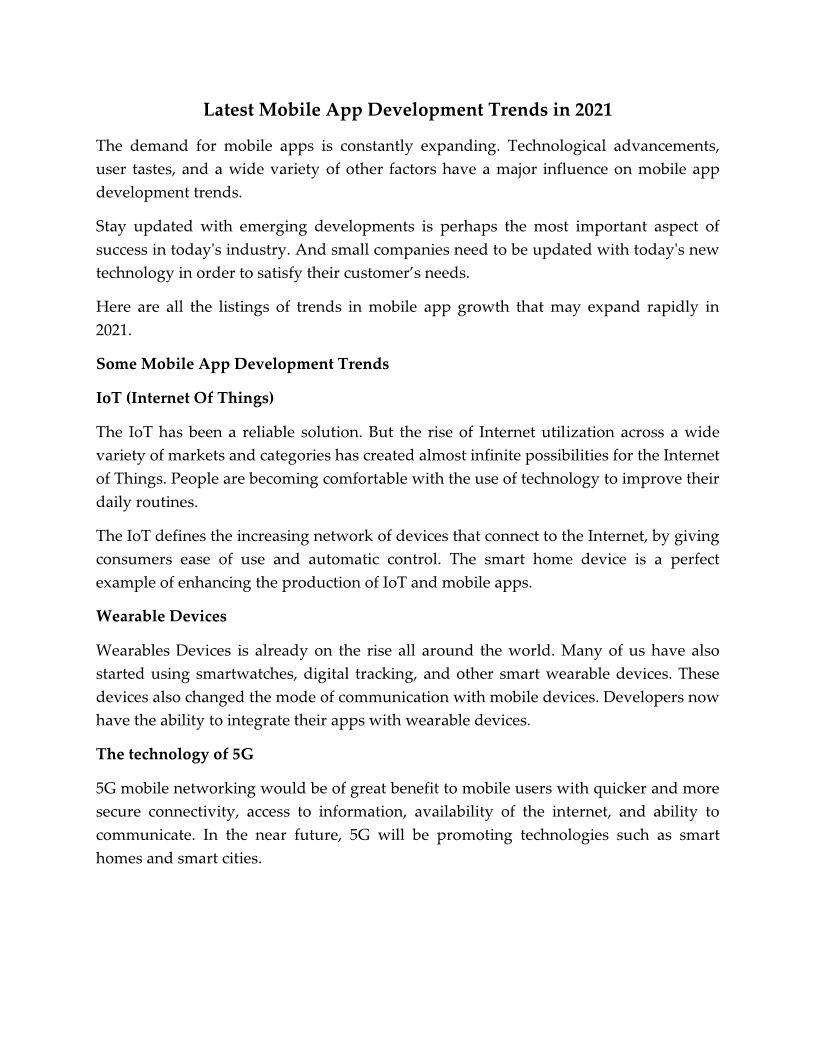 Latest Mobile App Development Trends in 2021

The demand for mobile apps is constantly expanding. Technological advancements, user tastes, and a wide variety of other factors have a major influence on mobile app development trends.

Stay updated with emerging developments is perhaps the most important aspect of success in today's industry. And small companies need to be updated with today's new technology in order to satisfy their customer's needs.

Here are all the listings of trends in mobile app growth that may expand rapidly in 2021.

Some Mobile App Development Trends

IoT (Internet Of Things)

The IoT has been a reliable solution. But the rise of Internet utilization across a wide variety of markets and categories has created almost infinite possibilities for the Internet of Things. People are becoming comfortable with the use of technology to improve their daily routines.

The IoT defines the increasing network of devices that connect to the Internet, by giving consumers ease of use and automatic control. The smart home device is a perfect example of enhancing the production of IoT and mobile apps.

Wearable Devices

Wearables Devices is already on the rise all around the world. Many of us have also started using smartwatches, digital tracking, and other smart wearable devices. These devices also changed the mode of communication with mobile devices. Developers now have the ability to integrate their apps with wearable devices.

The technology of 5G

5G mobile networking would be of great benefit to mobile users with quicker and more secure connectivity, access to information, availability of the internet, and ability to communicate. In the near future, 5G will be promoting technologies such as smart homes and smart cities.